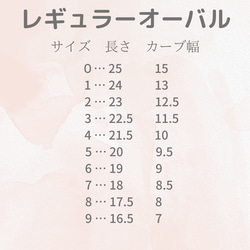 レギュラーオーバル

サイズ　長さ　カーブ幅

0 … 25　15
1 … 24　13
2 … 23　12.5
3 … 22.5　11.5
4 … 21.5　10
5 … 20　9.5
6 … 19　9
7 … 18　8.5
8 … 17.5　8
9 … 16.5　7